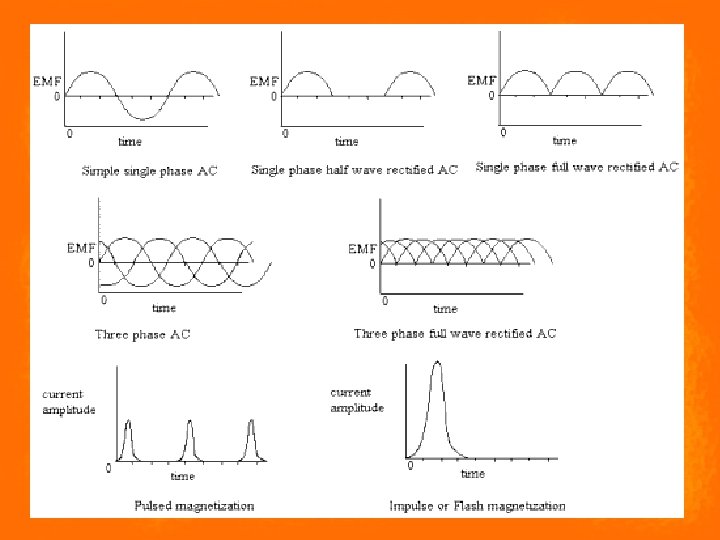 EMF
0
0
time
Simple single phase AC

EMF
0
0
time
Single phase half wave rectified AC

EMF
0
0
time
Single phase full wave rectified AC

EMF
0
0
time
Three phase AC

EMF
0
0
time
Three phase full wave rectified AC

current amplitude
0
time
Pulsed magnetization

current amplitude
0
time
Impulse or Flash magnetization